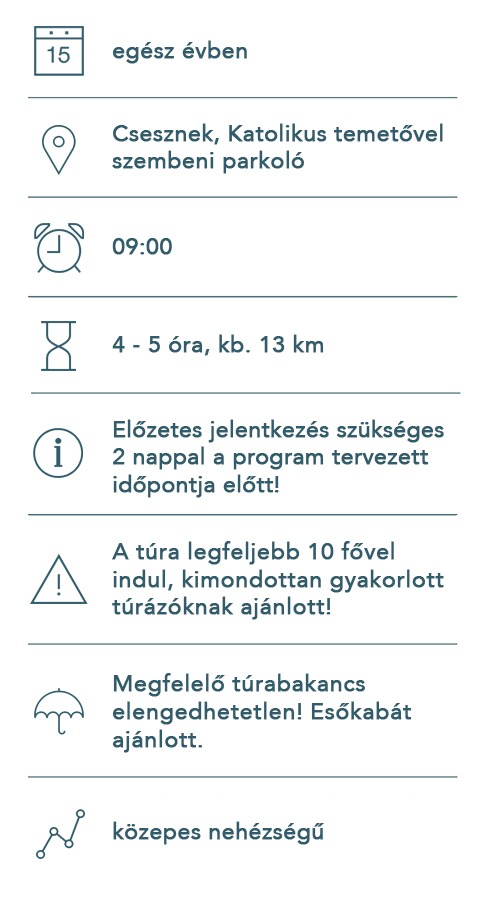 15

egész évben

Csesznek, Katolikus temetővel szembeni parkoló

09:00

4 - 5 óra, kb. 13 km

i

Előzetes jelentkezés szükséges 2 nappal a program tervezett időpontja előtt!

!

A túra legfeljebb 10 fővel indul, kimondottan gyakorlott túrázóknak ajánlott!

Megfelelő túrabakancs elengedhetetlen! Esőkabát ajánlott.

közepes nehézségű